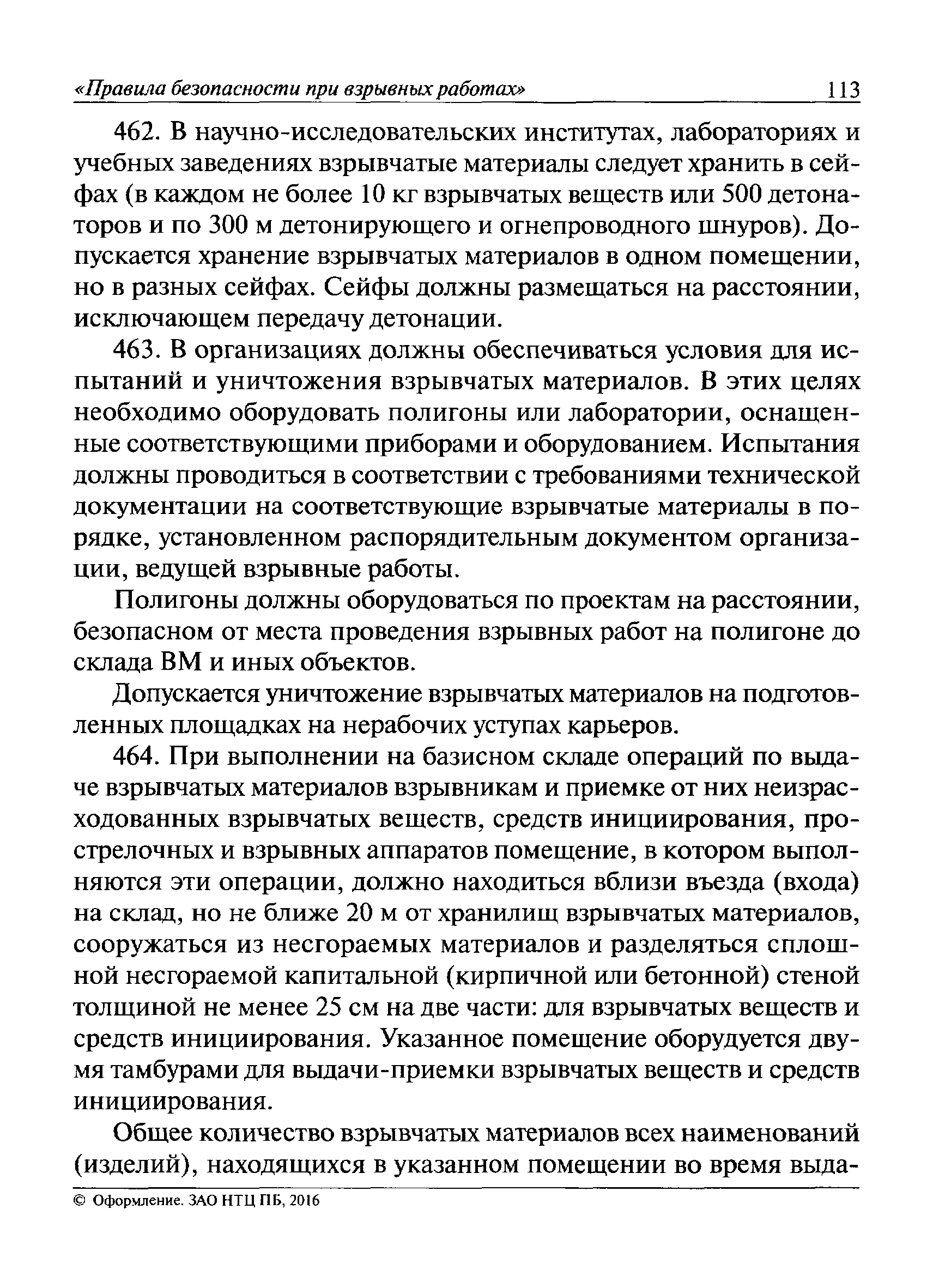 «Правила безопасности при взрывных работах» 113

462. В научно-исследовательских институтах, лабораториях и учебных заведениях взрывчатые материалы следует хранить в сейфах (в каждом не более 10 кг взрывчатых веществ или 500 детонаторов и по 300 м детонирующего и огнепроводного шнуров). Допускается хранение взрывчатых материалов в одном помещении, но в разных сейфах. Сейфы должны размещаться на расстоянии, исключающем передачу детонации.

463. В организациях должны обеспечиваться условия для испытаний и уничтожения взрывчатых материалов. В этих целях необходимо оборудовать полигоны или лаборатории, оснащенные соответствующими приборами и оборудованием. Испытания должны проводиться в соответствии с требованиями технической документации на соответствующие взрывчатые материалы в порядке, установленном распорядительным документом организации, ведущей взрывные работы.

Полигоны должны оборудоваться по проектам на расстоянии, безопасном от места проведения взрывных работ на полигоне до склада ВМ и иных объектов.

Допускается уничтожение взрывчатых материалов на подготовленных площадках на нерабочих уступах карьеров.

464. При выполнении на базисном складе операций по выдаче взрывчатых материалов взрывникам и приемке от них неизрасходованных взрывчатых веществ, средств инициирования, прострелочных и взрывных аппаратов помещение, в котором выполняются эти операции, должно находиться вблизи въезда (входа) на склад, но не ближе 20 м от хранилищ взрывчатых материалов, сооружаться из несгораемых материалов и разделяться сплошной несгораемой капитальной (кирпичной или бетонной) стеной толщиной не менее 25 см на две части: для взрывчатых веществ и средств инициирования. Указанное помещение оборудуется двумя тамбурами для выдачи-приемки взрывчатых веществ и средств инициирования.

Общее количество взрывчатых материалов всех наименований (изделий), находящихся в указанном помещении во время выда-

© Оформление. ЗАО НТЦ ПБ, 2016